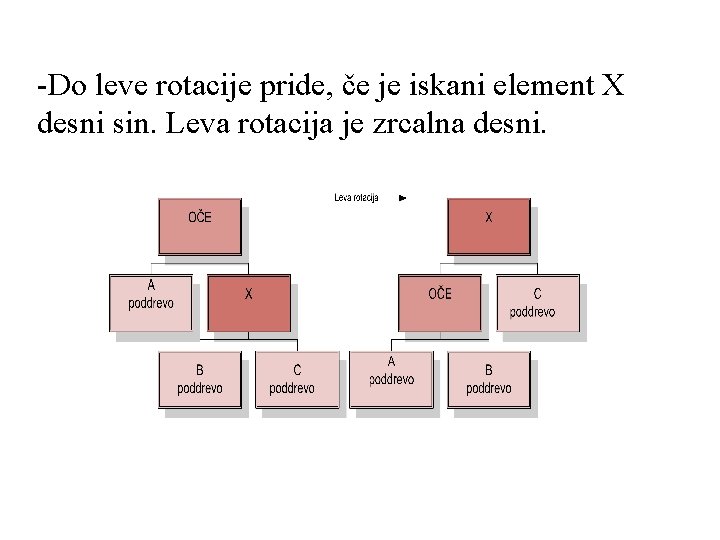 -Do leve rotacije pride, če je iskani element X desni sin. Leva rotacija je zrcalna desni.

Leva rotacija

OČE

A poddrevo

X

B poddrevo

C poddrevo

X

OČE

C poddrevo

A poddrevo

B poddrevo